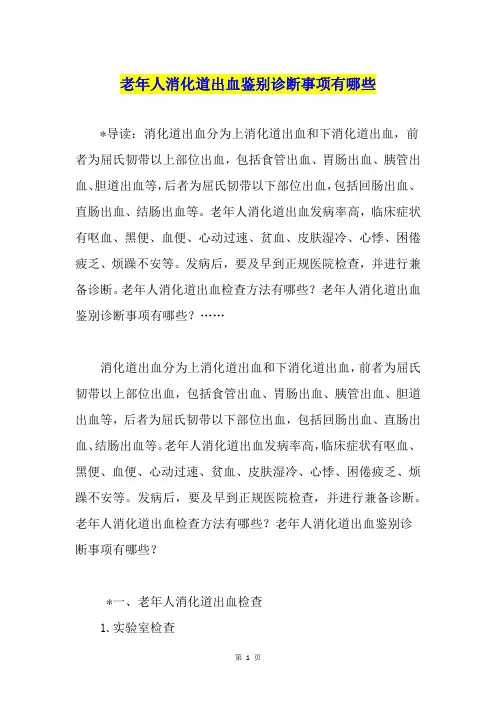 老年人消化道出血鉴别诊断事项有哪些

*导读：消化道出血分为上消化道出血和下消化道出血，前者为屈氏韧带以上部位出血，包括食管出血、胃肠出血、胰管出血、胆道出血等，后者为屈氏韧带以下部位出血，包括回肠出血、直肠出血、结肠出血等。老年人消化道出血发病率高，临床症状有呕血、黑便、血便、心动过速、贫血、皮肤湿冷、心悸、困倦疲乏、烦躁不安等。发病后，要及早到正规医院检查，并进行兼备诊断。老年人消化道出血检查方法有哪些？老年人消化道出血鉴别诊断事项有哪些？……

消化道出血分为上消化道出血和下消化道出血，前者为屈氏韧带以上部位出血，包括食管出血、胃肠出血、胰管出血、胆道出血等，后者为屈氏韧带以下部位出血，包括回肠出血、直肠出血、结肠出血等。老年人消化道出血发病率高，临床症状有呕血、黑便、血便、心动过速、贫血、皮肤湿冷、心悸、困倦疲乏、烦躁不安等。发病后，要及早到正规医院检查，并进行兼备诊断。老年人消化道出血检查方法有哪些？老年人消化道出血鉴别诊断事项有哪些？

*一、老年人消化道出血检查

1.实验室检查

第 1 页